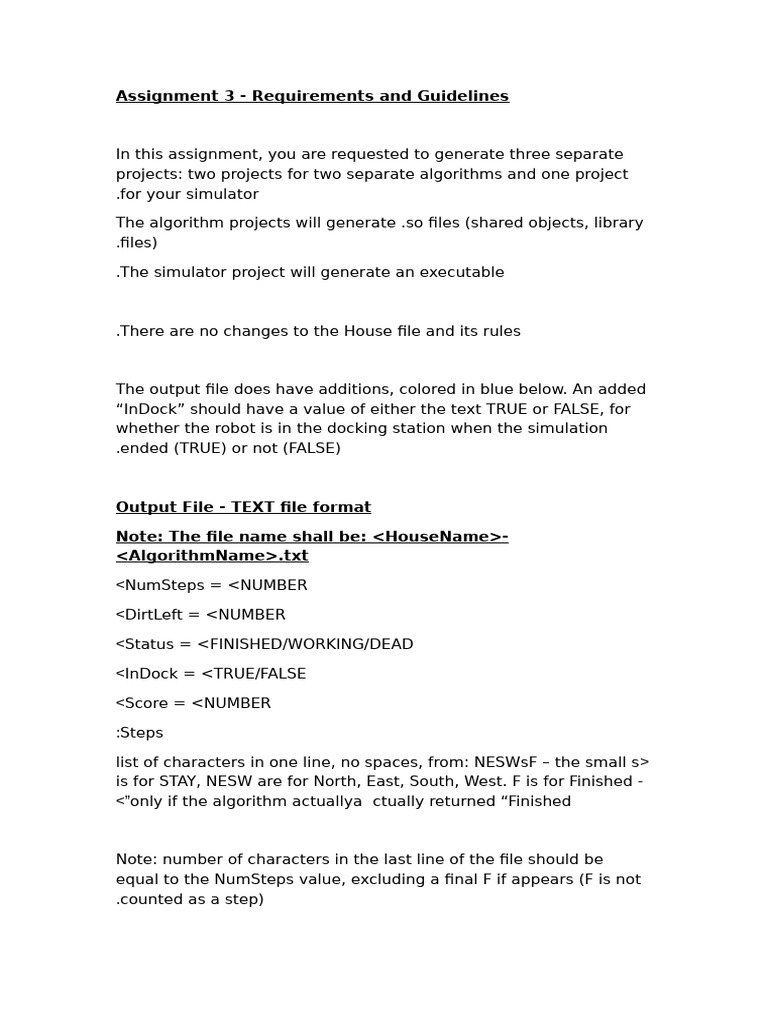 Assignment 3 - Requirements and Guidelines

In this assignment, you are requested to generate three separate projects: two projects for two separate algorithms and one project .for your simulator

The algorithm projects will generate .so files (shared objects, library .files)

.The simulator project will generate an executable

.There are no changes to the House file and its rules

The output file does have additions, colored in blue below. An added “InDock” should have a value of either the text TRUE or FALSE, for whether the robot is in the docking station when the simulation .ended (TRUE) or not (FALSE)

Output File - TEXT file format

Note: The file name shall be: <HouseName>-<AlgorithmName>.txt

<NumSteps = <NUMBER

<DirtLeft = <NUMBER

<Status = <FINISHED/WORKING/DEAD

<InDock = <TRUE/FALSE

<Score = <NUMBER

:Steps

list of characters in one line, no spaces, from: NESWsF – the small s> is for STAY, NESW are for North, East, South, West. F is for Finished - <"only if the algorithm actuallya  ctually returned “Finished

Note: number of characters in the last line of the file should be equal to the NumSteps value, excluding a final F if appears (F is not .counted as a step)